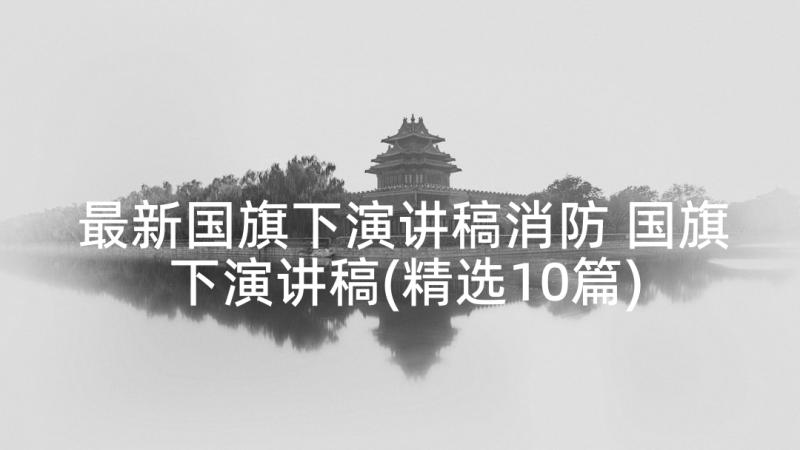 最新国旗下演讲稿消防 国旗下演讲稿(精选10篇)